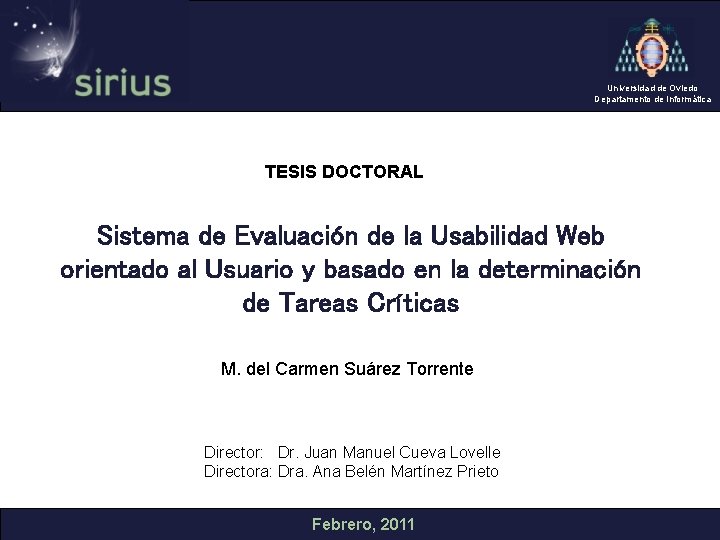 sirius

Universidad de Oviedo
Departamento de Informática

TESIS DOCTORAL

Sistema de Evaluación de la Usabilidad Web orientado al Usuario y basado en la determinación de Tareas Críticas

M. del Carmen Suárez Torrente

Director: Dr. Juan Manuel Cueva Lovelle
Directora: Dra. Ana Belén Martínez Prieto

Febrero, 2011